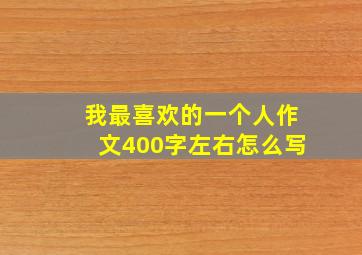 我最喜欢的一个人作文400字左右怎么写